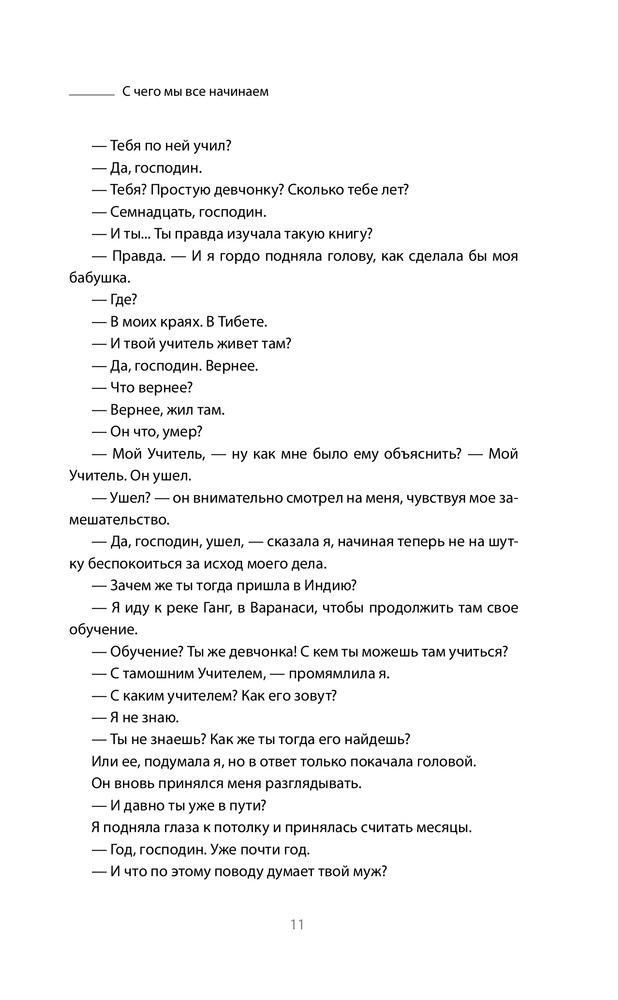 С чего мы все начинаем

— Тебя по ней учил?

— Да, господин.

— Тебя? Простую девчонку? Сколько тебе лет?

— Семнадцать, господин.

— И ты... Ты правда изучала такую книгу?

— Правда. — И я гордо подняла голову, как сделала бы моя бабушка.

— Где?

— В моих краях. В Тибете.

— И твой учитель живет там?

— Да, господин. Вернее.

— Что вернее?

— Вернее, жил там.

— Он что, умер?

— Мой Учитель, — ну как мне было ему объяснить? — Мой Учитель. Он ушел.

— Ушел? — он внимательно смотрел на меня, чувствуя мое замешательство.

— Да, господин, ушел, — сказала я, начиная теперь не на шутку беспокоиться за исход моего дела.

— Зачем же ты тогда пришла в Индию?

— Я иду к реке Ганг, в Варанаси, чтобы продолжить там свое обучение.

— Обучение? Ты же девчонка! С кем ты можешь там учиться?

— С тамошним Учителем, — промямлила я.

— С каким учителем? Как его зовут?

— Я не знаю.

— Ты не знаешь? Как же ты тогда его найдешь?

Или ее, подумала я, но в ответ только покачала головой.

Он вновь принялся меня разглядывать.

— И давно ты уже в пути?

Я подняла глаза к потолку и принялась считать месяцы.

— Год, господин. Уже почти год.

— И что по этому поводу думает твой муж?

11